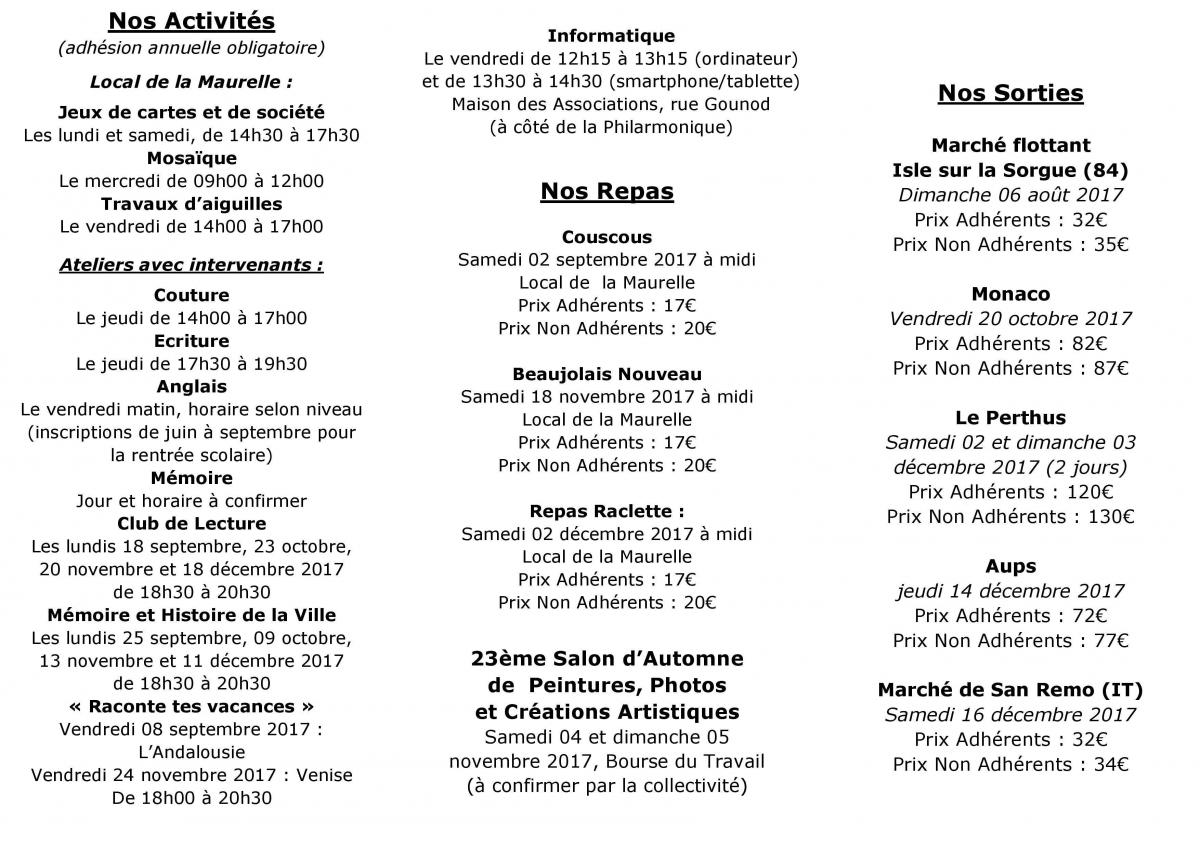 Nos Activités
(adhésion annuelle obligatoire)

Local de la Maurelle :

Jeux de cartes et de société
Les lundi et samedi, de 14h30 à 17h30
Mosaïque
Le mercredi de 09h00 à 12h00
Travaux d'aiguilles
Le vendredi de 14h00 à 17h00

Ateliers avec intervenants :

Couture
Le jeudi de 14h00 à 17h00
Ecriture
Le jeudi de 17h30 à 19h30
Anglais
Le vendredi matin, horaire selon niveau (inscriptions de juin à septembre pour la rentrée scolaire)
Mémoire
Jour et horaire à confirmer
Club de Lecture
Les lundis 18 septembre, 23 octobre, 20 novembre et 18 décembre 2017 de 18h30 à 20h30
Mémoire et Histoire de la Ville
Les lundis 25 septembre, 09 octobre, 13 novembre et 11 décembre 2017 de 18h30 à 20h30
« Raconte tes vacances »
Vendredi 08 septembre 2017 : L'Andalousie
Vendredi 24 novembre 2017 : Venise
De 18h00 à 20h30

Informatique
Le vendredi de 12h15 à 13h15 (ordinateur) et de 13h30 à 14h30 (smartphone/tablette)
Maison des Associations, rue Gounod
(à côté de la Philarmonique)

Nos Repas

Couscous
Samedi 02 septembre 2017 à midi
Local de la Maurelle
Prix Adhérents : 17€
Prix Non Adhérents : 20€

Beaujolais Nouveau
Samedi 18 novembre 2017 à midi
Local de la Maurelle
Prix Adhérents : 17€
Prix Non Adhérents : 20€

Repas Raclette :
Samedi 02 décembre 2017 à midi
Local de la Maurelle
Prix Adhérents : 17€
Prix Non Adhérents : 20€

23ème Salon d'Automne de Peintures, Photos et Créations Artistiques
Samedi 04 et dimanche 05 novembre 2017, Bourse du Travail
(à confirmer par la collectivité)

Nos Sorties

Marché flottant
Isle sur la Sorgue (84)
Dimanche 06 août 2017
Prix Adhérents : 32€
Prix Non Adhérents : 35€

Monaco
Vendredi 20 octobre 2017
Prix Adhérents : 82€
Prix Non Adhérents : 87€

Le Perthus
Samedi 02 et dimanche 03 décembre 2017 (2 jours)
Prix Adhérents : 120€
Prix Non Adhérents : 130€

Aups
jeudi 14 décembre 2017
Prix Adhérents : 72€
Prix Non Adhérents : 77€

Marché de San Remo (IT)
Samedi 16 décembre 2017
Prix Adhérents : 32€
Prix Non Adhérents : 34€